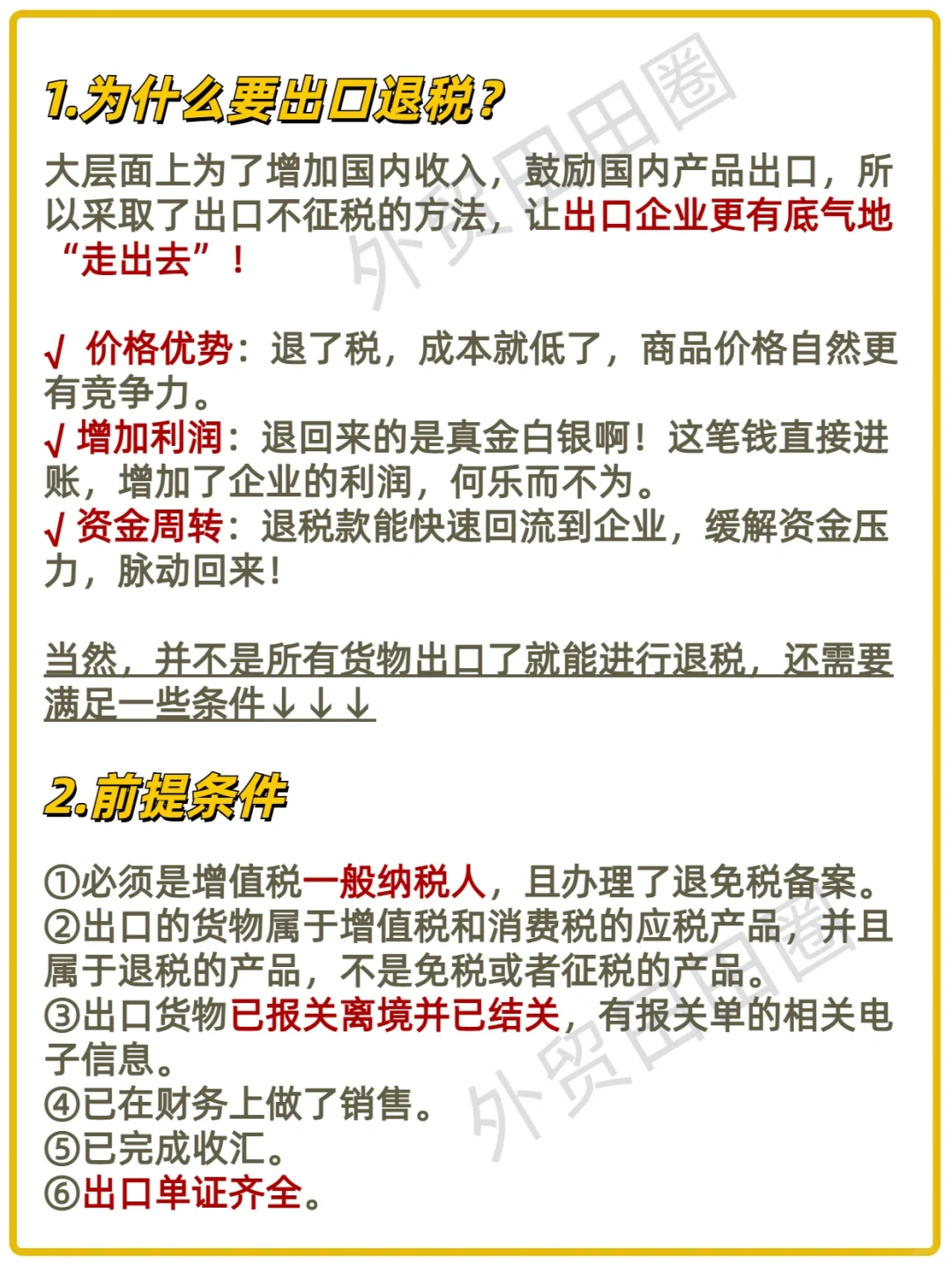 1.为什么要出口退税？

大层面上为了增加国内收入，鼓励国内产品出口，所以采取了出口不征税的方法，让出口企业更有底气地“走出去”！

√ 价格优势：退了税，成本就低了，商品价格自然更有竞争力。
√ 增加利润：退回来的是真金白银啊！这笔钱直接进账，增加了企业的利润，何乐而不为。
√ 资金周转：退税款能快速回流到企业，缓解资金压力，脉动回来！

当然，并不是所有货物出口了就能进行退税，还需要满足一些条件↓↓↓

2.前提条件

①必须是增值税一般纳税人，且办理了退免税备案。
②出口的货物属于增值税和消费税的应税产品，并且属于退税的产品，不是免税或者征税的产品。
③出口货物已报关离境并已结关，有报关单的相关电子信息。
④已在财务上做了销售。
⑤已完成收汇。
⑥出口单证齐全。

外贸田田圈
外贸田田圈